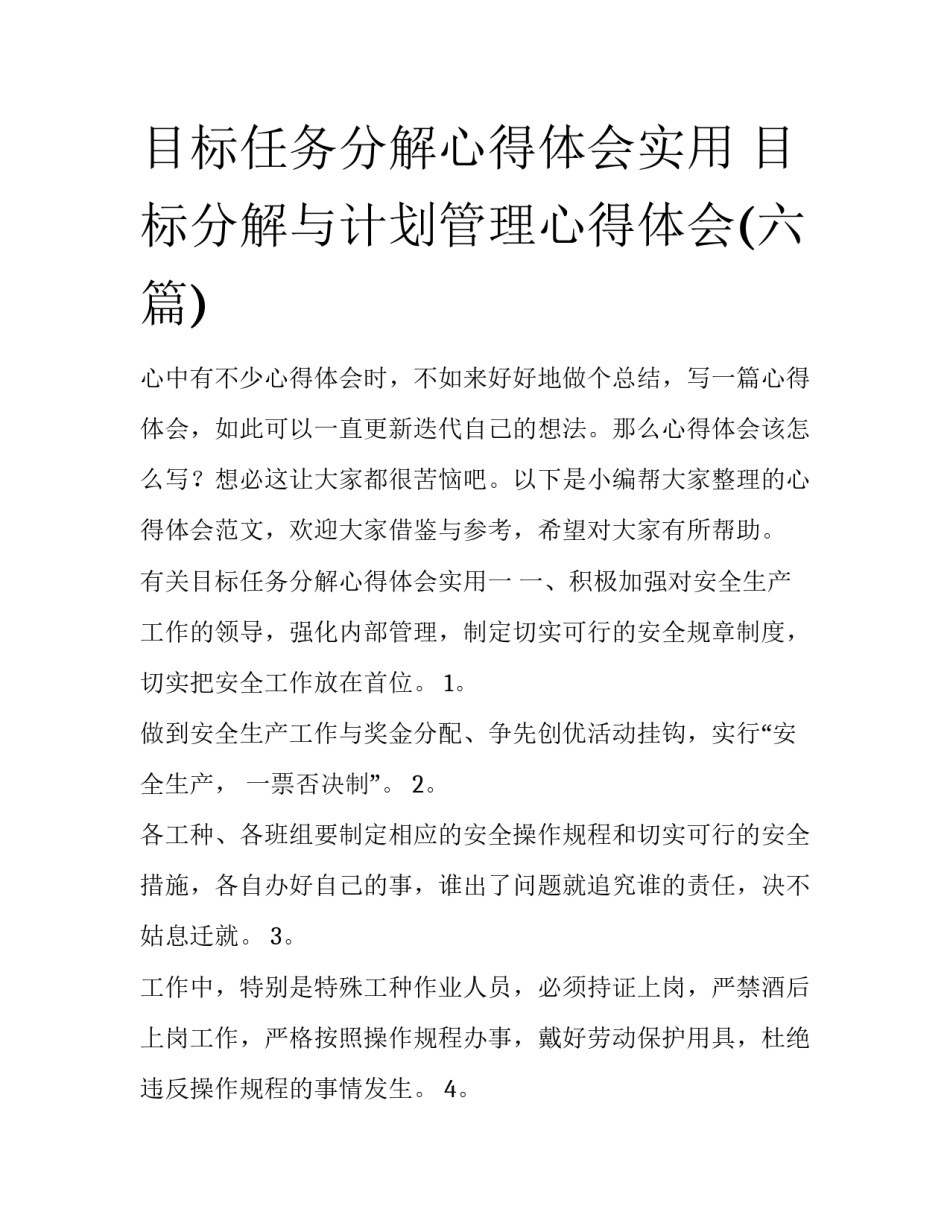 目标任务分解心得体会实用 目标分解与计划管理心得体会(六篇)

心中有不少心得体会时，不如来好好地做个总结，写一篇心得体会，如此可以一直更新迭代自己的想法。那么心得体会该怎么写？想必这让大家都很苦恼吧。以下是小编帮大家整理的心得体会范文，欢迎大家借鉴与参考，希望对大家有所帮助。

有关目标任务分解心得体会实用一 一、积极加强对安全生产工作的领导，强化内部管理，制定切实可行的安全规章制度，切实把安全工作放在首位。 1。

做到安全生产工作与奖金分配、争先创优活动挂钩，实行“安全生产， 一票否决制”。 2。

各工种、各班组要制定相应的安全操作规程和切实可行的安全措施，各自办好自己的事，谁出了问题就追究谁的责任，决不姑息迁就。 3。

工作中，特别是特殊工种作业人员，必须持证上岗，严禁酒后上岗工作，严格按照操作规程办事，戴好劳动保护用具，杜绝违反操作规程的事情发生。 4。